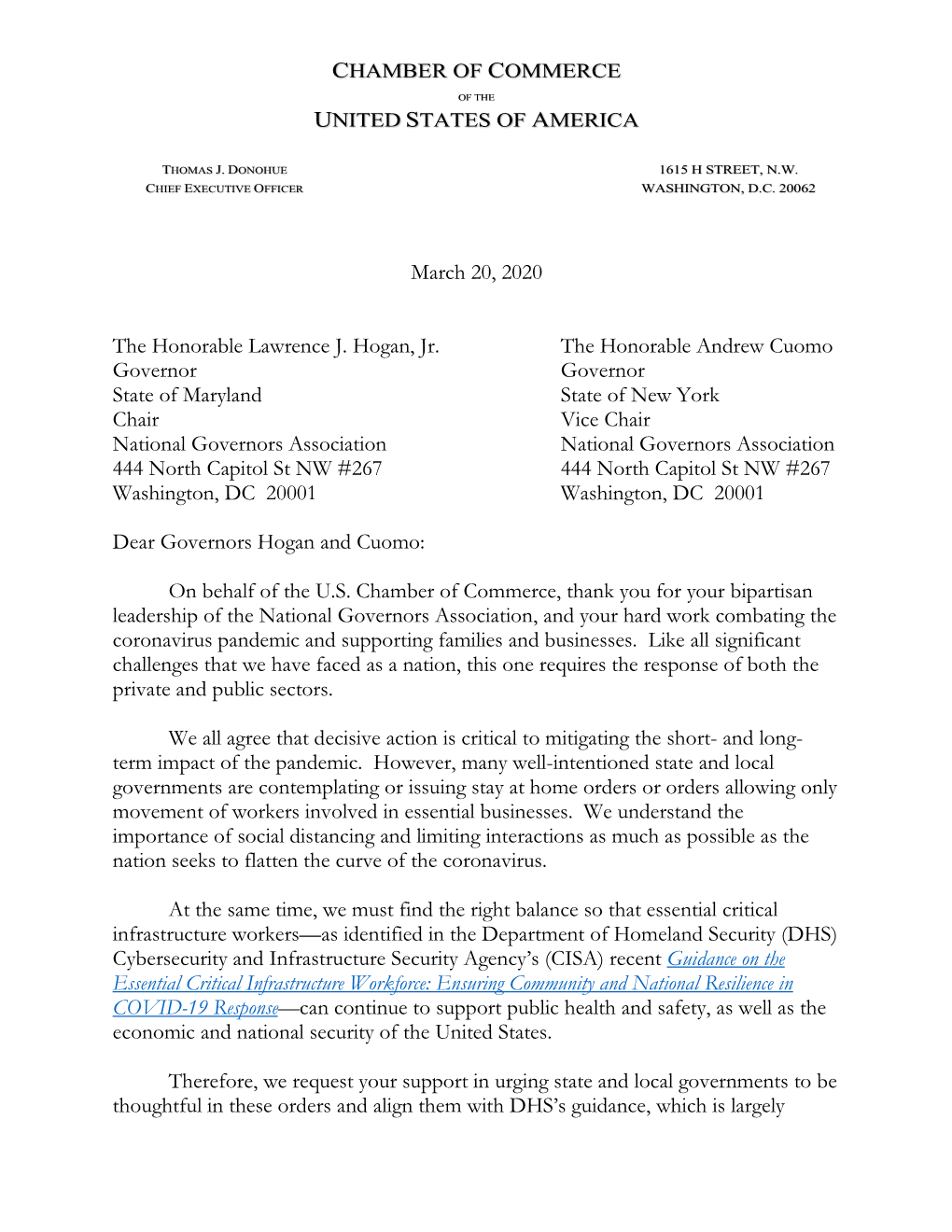 CHAMBER OF COMMERCE
OF THE
UNITED STATES OF AMERICA

THOMAS J. DONOHUE
CHIEF EXECUTIVE OFFICER

1615 H STREET, N.W.
WASHINGTON, D.C. 20062

March 20, 2020

The Honorable Lawrence J. Hogan, Jr.
Governor
State of Maryland
Chair
National Governors Association
444 North Capitol St NW #267
Washington, DC 20001

The Honorable Andrew Cuomo
Governor
State of New York
Vice Chair
National Governors Association
444 North Capitol St NW #267
Washington, DC 20001

Dear Governors Hogan and Cuomo:

On behalf of the U.S. Chamber of Commerce, thank you for your bipartisan leadership of the National Governors Association, and your hard work combating the coronavirus pandemic and supporting families and businesses. Like all significant challenges that we have faced as a nation, this one requires the response of both the private and public sectors.

We all agree that decisive action is critical to mitigating the short- and long-term impact of the pandemic. However, many well-intentioned state and local governments are contemplating or issuing stay at home orders or orders allowing only movement of workers involved in essential businesses. We understand the importance of social distancing and limiting interactions as much as possible as the nation seeks to flatten the curve of the coronavirus.

At the same time, we must find the right balance so that essential critical infrastructure workers—as identified in the Department of Homeland Security (DHS) Cybersecurity and Infrastructure Security Agency's (CISA) recent Guidance on the Essential Critical Infrastructure Workforce: Ensuring Community and National Resilience in COVID-19 Response—can continue to support public health and safety, as well as the economic and national security of the United States.

Therefore, we request your support in urging state and local governments to be thoughtful in these orders and align them with DHS's guidance, which is largely